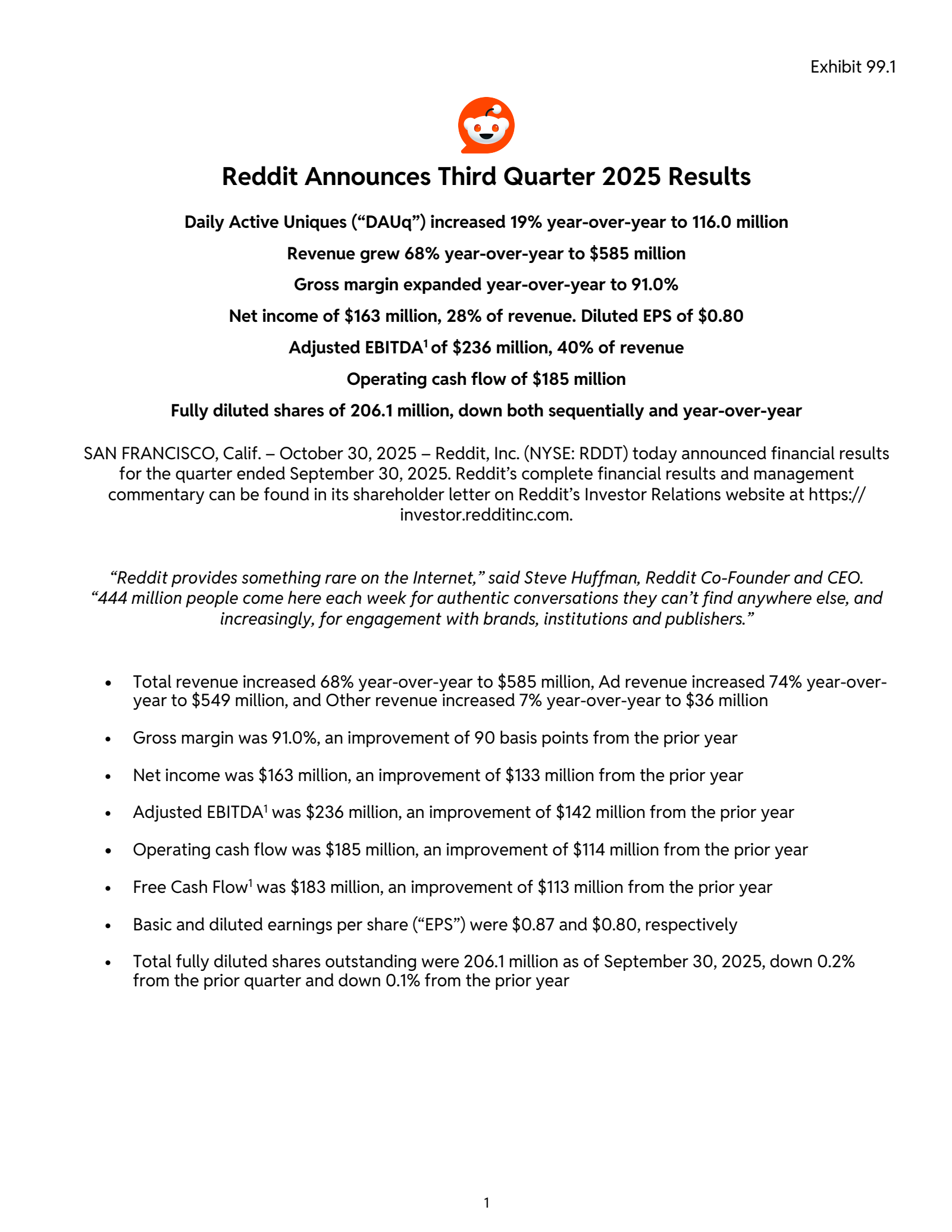 Exhibit 99.1

Reddit Announces Third Quarter 2025 Results

Daily Active Uniques ("DAUq") increased 19% year-over-year to 116.0 million

Revenue grew 68% year-over-year to $585 million

Gross margin expanded year-over-year to 91.0%

Net income of $163 million, 28% of revenue. Diluted EPS of $0.80

Adjusted EBITDA$^{1}$ of $236 million, 40% of revenue

Operating cash flow of $185 million

Fully diluted shares of 206.1 million, down both sequentially and year-over-year

SAN FRANCISCO, Calif. – October 30, 2025 – Reddit, Inc. (NYSE: RDDT) today announced financial results for the quarter ended September 30, 2025. Reddit's complete financial results and management commentary can be found in its shareholder letter on Reddit's Investor Relations website at https://investor.redditinc.com.

"Reddit provides something rare on the Internet," said Steve Huffman, Reddit Co-Founder and CEO. "444 million people come here each week for authentic conversations they can't find anywhere else, and increasingly, for engagement with brands, institutions and publishers."

• Total revenue increased 68% year-over-year to $585 million, Ad revenue increased 74% year-over-year to $549 million, and Other revenue increased 7% year-over-year to $36 million

• Gross margin was 91.0%, an improvement of 90 basis points from the prior year

• Net income was $163 million, an improvement of $133 million from the prior year

• Adjusted EBITDA$^{1}$ was $236 million, an improvement of $142 million from the prior year

• Operating cash flow was $185 million, an improvement of $114 million from the prior year

• Free Cash Flow$^{1}$ was $183 million, an improvement of $113 million from the prior year

• Basic and diluted earnings per share ("EPS") were $0.87 and $0.80, respectively

• Total fully diluted shares outstanding were 206.1 million as of September 30, 2025, down 0.2% from the prior quarter and down 0.1% from the prior year

1